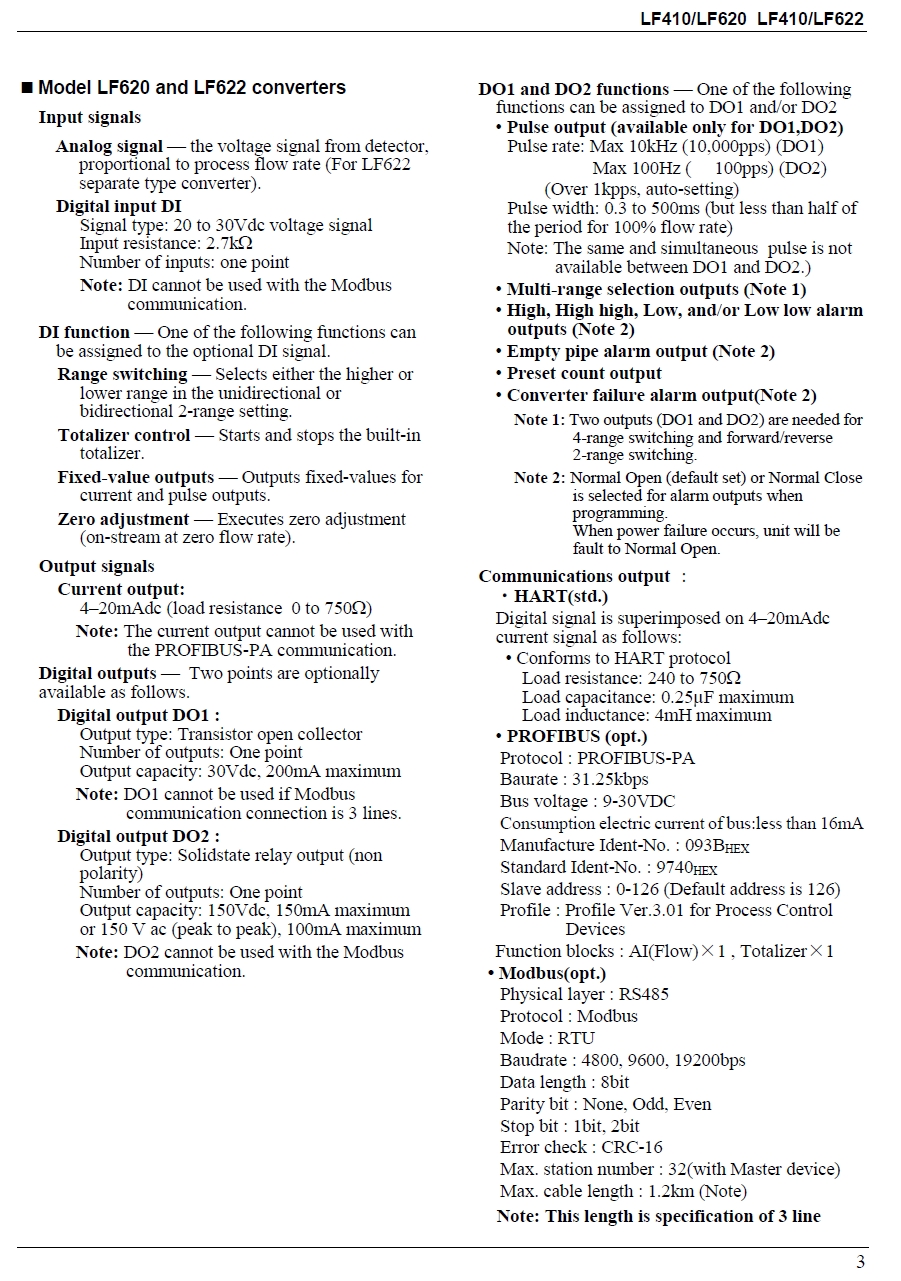 LF410/LF620 LF410/LF622

■ Model LF620 and LF622 converters

Input signals

Analog signal — the voltage signal from detector, proportional to process flow rate (For LF622 separate type converter).

Digital input DI
Signal type: 20 to 30Vdc voltage signal
Input resistance: 2.7kΩ
Number of inputs: one point
Note: DI cannot be used with the Modbus communication.

DI function — One of the following functions can be assigned to the optional DI signal.

Range switching — Selects either the higher or lower range in the unidirectional or bidirectional 2-range setting.

Totalizer control — Starts and stops the built-in totalizer.

Fixed-value outputs — Outputs fixed-values for current and pulse outputs.

Zero adjustment — Executes zero adjustment (on-stream at zero flow rate).

Output signals

Current output:
4–20mAdc (load resistance 0 to 750Ω)
Note: The current output cannot be used with the PROFIBUS-PA communication.

Digital outputs — Two points are optionally available as follows.

Digital output DO1 :
Output type: Transistor open collector
Number of outputs: One point
Output capacity: 30Vdc, 200mA maximum
Note: DO1 cannot be used if Modbus communication connection is 3 lines.

Digital output DO2 :
Output type: Solidstate relay output (non polarity)
Number of outputs: One point
Output capacity: 150Vdc, 150mA maximum or 150 V ac (peak to peak), 100mA maximum
Note: DO2 cannot be used with the Modbus communication.

DO1 and DO2 functions — One of the following functions can be assigned to DO1 and/or DO2

• Pulse output (available only for DO1,DO2)
Pulse rate: Max 10kHz (10,000pps) (DO1)
Max 100Hz ( 100pps) (DO2)
(Over 1kpps, auto-setting)
Pulse width: 0.3 to 500ms (but less than half of the period for 100% flow rate)
Note: The same and simultaneous pulse is not available between DO1 and DO2.)

• Multi-range selection outputs (Note 1)
• High, High high, Low, and/or Low low alarm outputs (Note 2)
• Empty pipe alarm output (Note 2)
• Preset count output
• Converter failure alarm output(Note 2)

Note 1: Two outputs (DO1 and DO2) are needed for 4-range switching and forward/reverse 2-range switching.

Note 2: Normal Open (default set) or Normal Close is selected for alarm outputs when programming.
When power failure occurs, unit will be fault to Normal Open.

Communications output :
・HART(std.)
Digital signal is superimposed on 4–20mAdc current signal as follows:
• Conforms to HART protocol
Load resistance: 240 to 750Ω
Load capacitance: 0.25μF maximum
Load inductance: 4mH maximum

• PROFIBUS (opt.)
Protocol : PROFIBUS-PA
Baurate : 31.25kbps
Bus voltage : 9-30VDC
Consumption electric current of bus:less than 16mA
Manufacture Ident-No. : 093B$_{HEX}$
Standard Ident-No. : 9740$_{HEX}$
Slave address : 0-126 (Default address is 126)
Profile : Profile Ver.3.01 for Process Control Devices
Function blocks : AI(Flow)×1 , Totalizer×1

• Modbus(opt.)
Physical layer : RS485
Protocol : Modbus
Mode : RTU
Baudrate : 4800, 9600, 19200bps
Data length : 8bit
Parity bit : None, Odd, Even
Stop bit : 1bit, 2bit
Error check : CRC-16
Max. station number : 32(with Master device)
Max. cable length : 1.2km (Note)
Note: This length is specification of 3 line

3